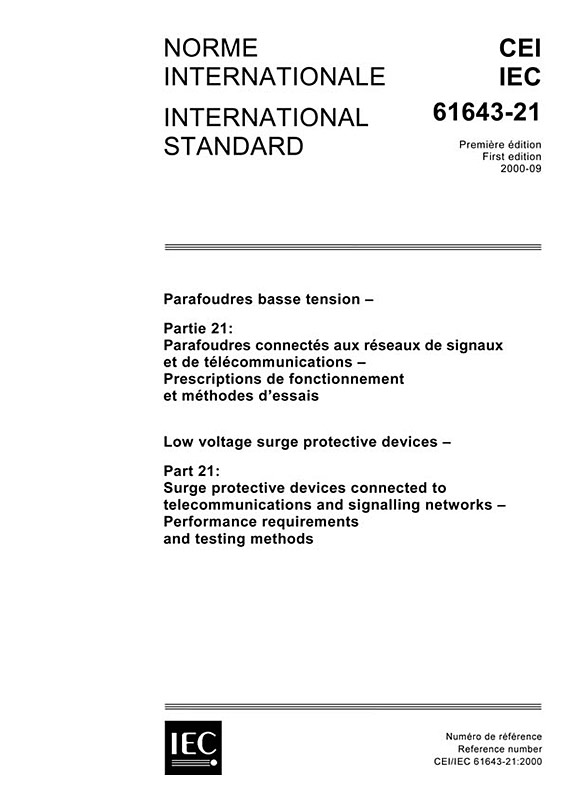 NORME INTERNATIONALE

INTERNATIONAL STANDARD

CEI
IEC
61643-21

Première édition
First edition
2000-09

Parafoudres basse tension –

Partie 21:
Parafoudres connectés aux réseaux de signaux et de télécommunications – Prescriptions de fonctionnement et méthodes d'essais

Low voltage surge protective devices –

Part 21:
Surge protective devices connected to telecommunications and signalling networks – Performance requirements and testing methods

IEC

Numéro de référence
Reference number
CEI/IEC 61643-21:2000